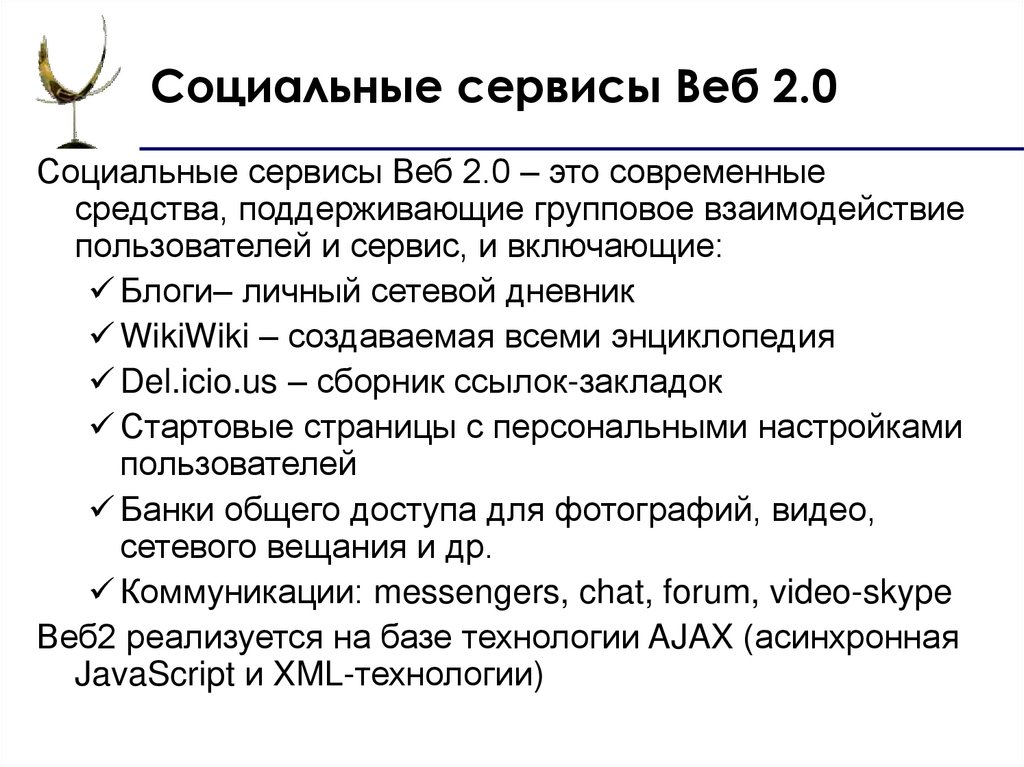 Социальные сервисы Веб 2.0

Социальные сервисы Веб 2.0 – это современные средства, поддерживающие групповое взаимодействие пользователей и сервис, и включающие:

✓ Блоги– личный сетевой дневник
✓ WikiWiki – создаваемая всеми энциклопедия
✓ Del.icio.us – сборник ссылок-закладок
✓ Стартовые страницы с персональными настройками пользователей
✓ Банки общего доступа для фотографий, видео, сетевого вещания и др.
✓ Коммуникации: messengers, chat, forum, video-skype

Веб2 реализуется на базе технологии AJAX (асинхронная JavaScript и XML-технологии)